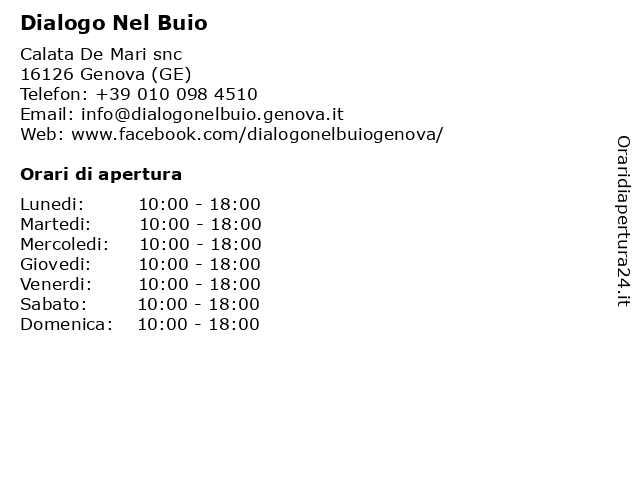 Dialogo Nel Buio

Calata De Mari snc
16126 Genova (GE)
Telefon: +39 010 098 4510
Email: info@dialogonelbuio.genova.it
Web: www.facebook.com/dialogonelbuiogenova/

Orari di apertura

| | |
|---|---|
| Lunedi: | 10:00 - 18:00 |
| Martedi: | 10:00 - 18:00 |
| Mercoledi: | 10:00 - 18:00 |
| Giovedi: | 10:00 - 18:00 |
| Venerdi: | 10:00 - 18:00 |
| Sabato: | 10:00 - 18:00 |
| Domenica: | 10:00 - 18:00 |

Oraridiapertura24.it